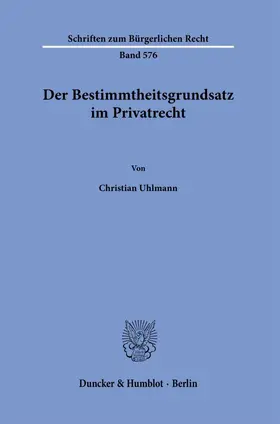 Schriften zum Bürgerlichen Recht

Band 576

Der Bestimmtheitsgrundsatz im Privatrecht

Von

Christian Uhlmann

Duncker & Humblot · Berlin